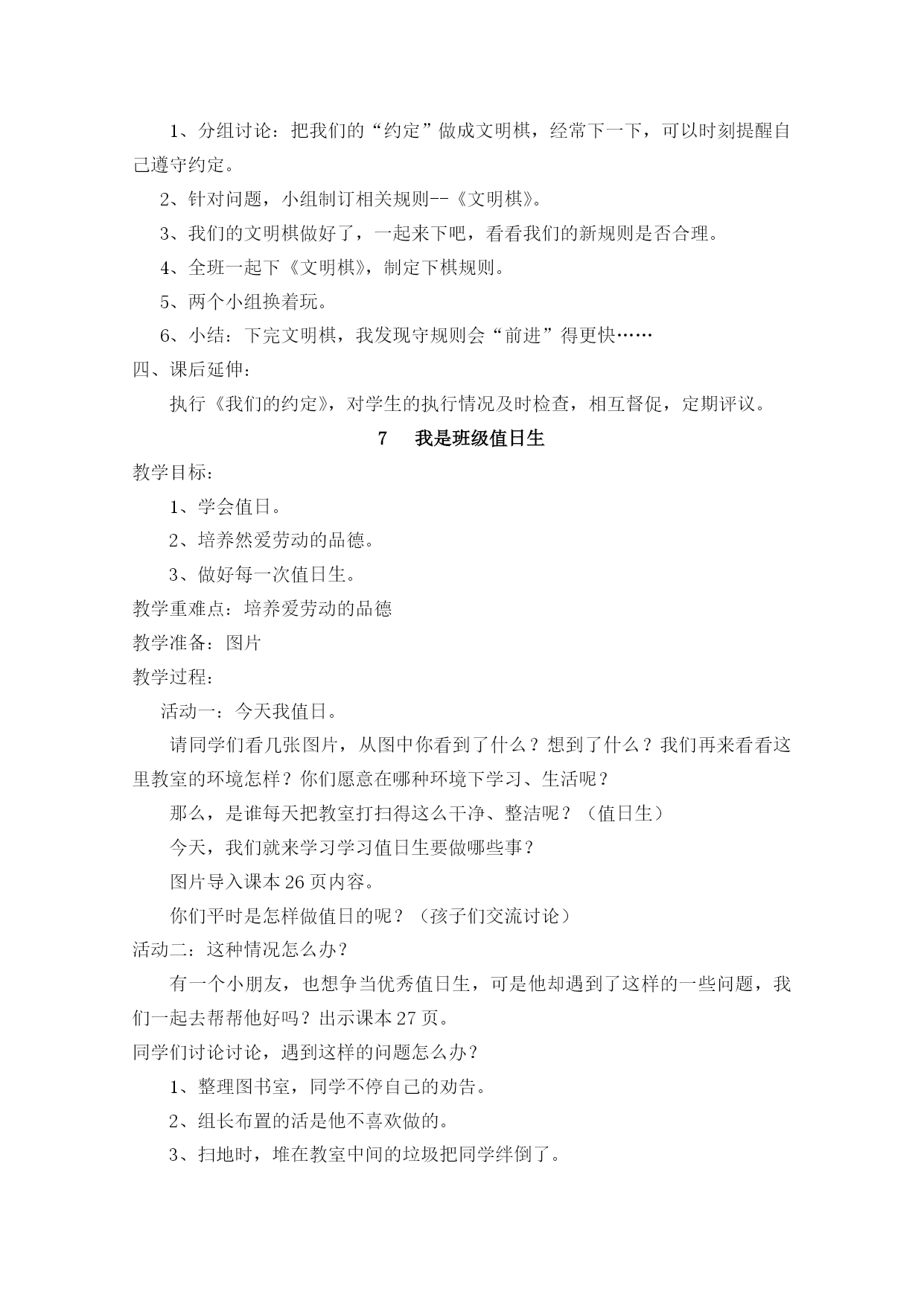 1、分组讨论：把我们的“约定”做成文明棋，经常下一下，可以时刻提醒自己遵守约定。

2、针对问题，小组制订相关规则--《文明棋》。

3、我们的文明棋做好了，一起来下吧，看看我们的新规则是否合理。

4、全班一起下《文明棋》，制定下棋规则。

5、两个小组换着玩。

6、小结：下完文明棋，我发现守规则会“前进”得更快……

四、课后延伸：

执行《我们的约定》，对学生的执行情况及时检查，相互督促，定期评议。

7　我是班级值日生

教学目标：

1、学会值日。

2、培养然爱劳动的品德。

3、做好每一次值日生。

教学重难点：培养爱劳动的品德

教学准备：图片

教学过程：

活动一：今天我值日。

请同学们看几张图片，从图中你看到了什么？想到了什么？我们再来看看这里教室的环境怎样？你们愿意在哪种环境下学习、生活呢？

那么，是谁每天把教室打扫得这么干净、整洁呢？（值日生）

今天，我们就来学习学习值日生要做哪些事？

图片导入课本 26 页内容。

你们平时是怎样做值日的呢？（孩子们交流讨论）

活动二：这种情况怎么办？

有一个小朋友，也想争当优秀值日生，可是他却遇到了这样的一些问题，我们一起去帮帮他好吗？出示课本 27 页。

同学们讨论讨论，遇到这样的问题怎么办？

1、整理图书室，同学不停自己的劝告。

2、组长布置的活是他不喜欢做的。

3、扫地时，堆在教室中间的垃圾把同学绊倒了。